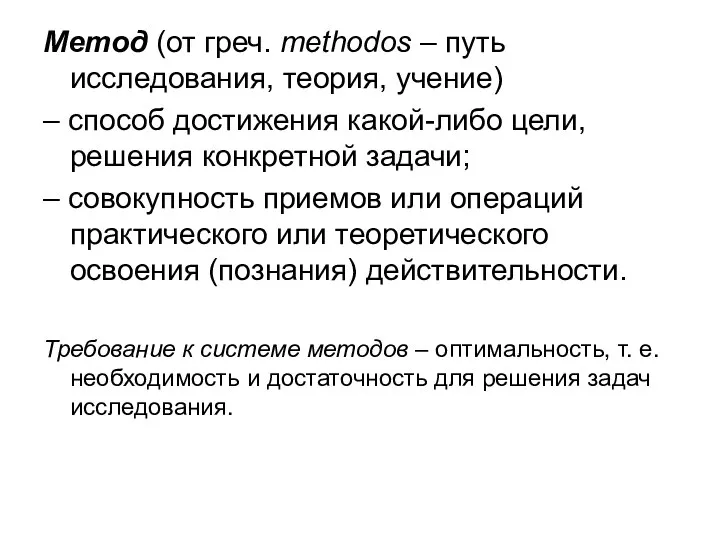 Метод (от греч. methodos – путь исследования, теория, учение)

– способ достижения какой-либо цели, решения конкретной задачи;

– совокупность приемов или операций практического или теоретического освоения (познания) действительности.

Требование к системе методов – оптимальность, т. е. необходимость и достаточность для решения задач исследования.